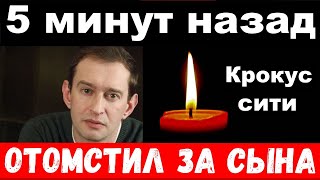 5 минут назад

Крокус сити

ОТОМСТИЛ ЗА СЫНА